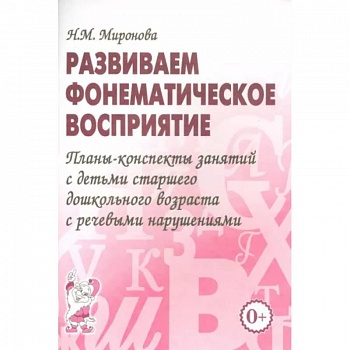 Н.М. Миронова

РАЗВИВАЕМ ФОНЕМАТИЧЕСКОЕ ВОСПРИЯТИЕ

Планы-конспекты занятий с детьми старшего дошкольного возраста с речевыми нарушениями

0+